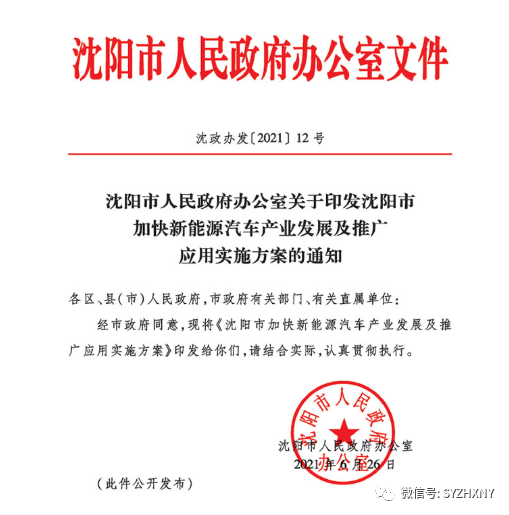 沈阳市人民政府办公室文件

沈政办发〔2021〕12号

沈阳市人民政府办公室关于印发沈阳市加快新能源汽车产业发展及推广应用实施方案的通知

各区、县(市)人民政府,市政府有关部门、有关直属单位:

经市政府同意,现将《沈阳市加快新能源汽车产业发展及推广应用实施方案》印发给你们,请结合实际,认真贯彻执行。

沈阳市人民政府办公室

沈阳市人民政府办公室
2021年6月26日

(此件公开发布)

微信号: SYZHXNY